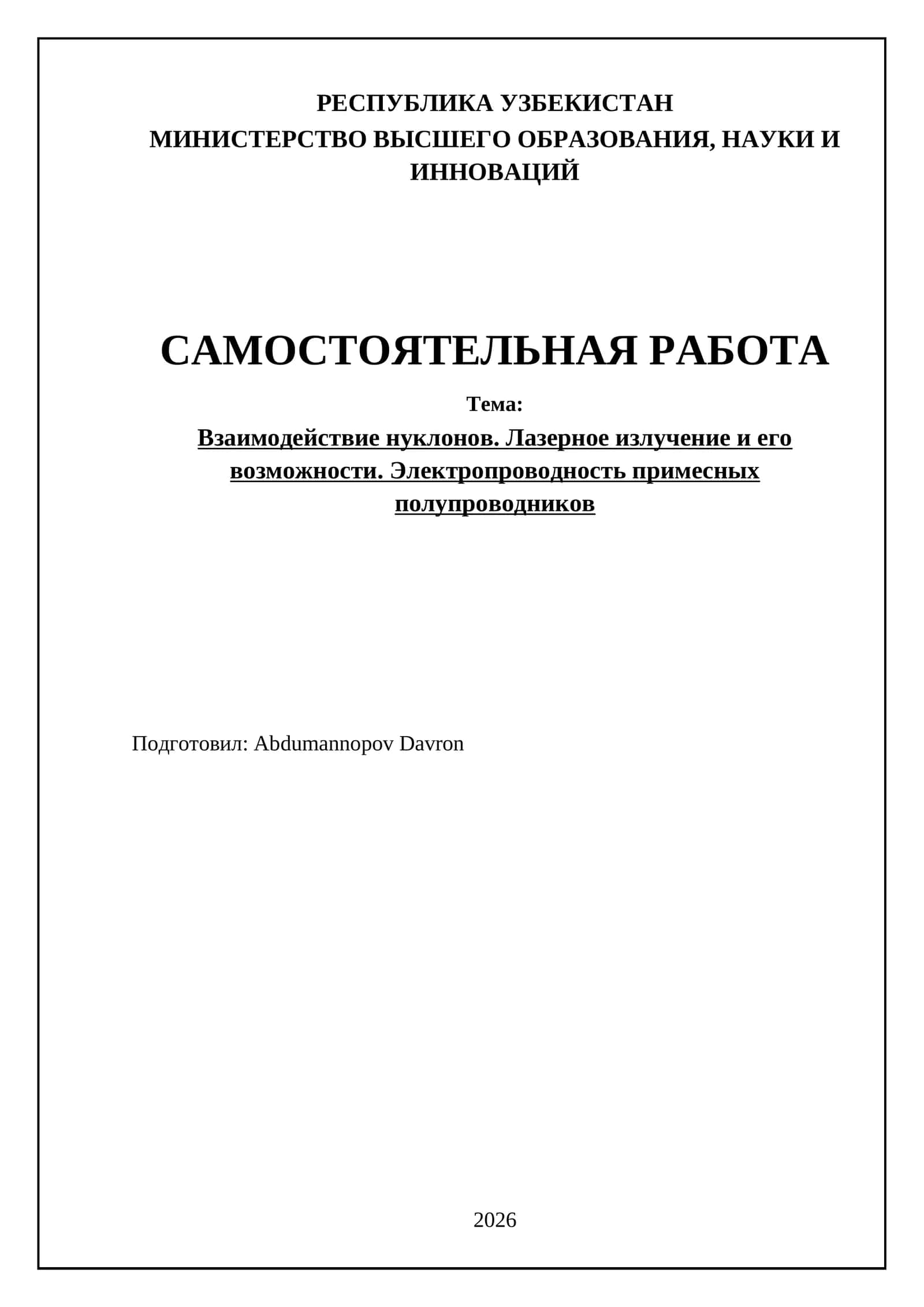 РЕСПУБЛИКА УЗБЕКИСТАН
МИНИСТЕРСТВО ВЫСШЕГО ОБРАЗОВАНИЯ, НАУКИ И ИННОВАЦИЙ

САМОСТОЯТЕЛЬНАЯ РАБОТА

Тема:
Взаимодействие нуклонов. Лазерное излучение и его возможности. Электропроводность примесных полупроводников

Подготовил: Abdumannopov Davron

2026